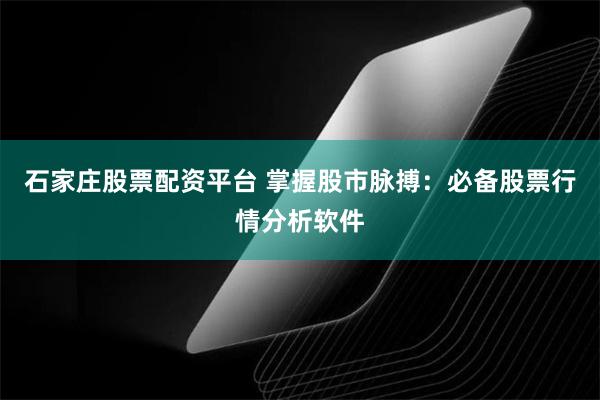 石家庄股票配资平台 掌握股市脉搏：必备股票行情分析软件